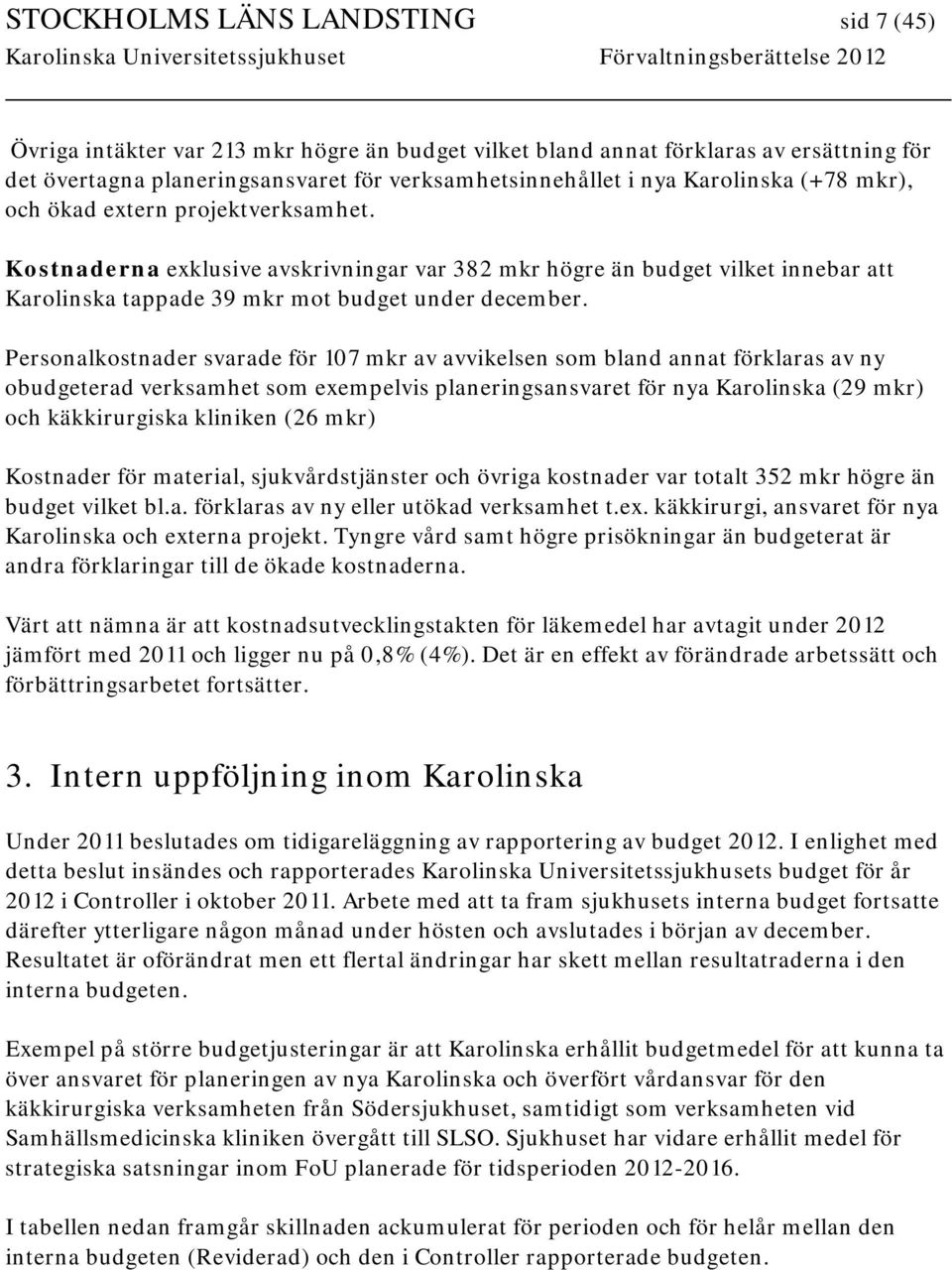 STOCKHOLMS LÄNS LANDSTING sid 7 (45)
Karolinska Universitetssjukhuset Förvaltningsberättelse 2012

Övriga intäkter var 213 mkr högre än budget vilket bland annat förklaras av ersättning för det övertagna planeringsansvaret för verksamhetsinnehållet i nya Karolinska (+78 mkr), och ökad extern projektverksamhet.

Kostnaderna exklusive avskrivningar var 382 mkr högre än budget vilket innebar att Karolinska tappade 39 mkr mot budget under december.

Personalkostnader svarade för 107 mkr av avvikelsen som bland annat förklaras av ny obudgeterad verksamhet som exempelvis planeringsansvaret för nya Karolinska (29 mkr) och käkkirurgiska kliniken (26 mkr)

Kostnader för material, sjukvårdstjänster och övriga kostnader var totalt 352 mkr högre än budget vilket bl.a. förklaras av ny eller utökad verksamhet t.ex. käkkirurgi, ansvaret för nya Karolinska och externa projekt. Tyngre vård samt högre prisökningar än budgeterat är andra förklaringar till de ökade kostnaderna.

Värt att nämna är att kostnadsutvecklingstakten för läkemedel har avtagit under 2012 jämfört med 2011 och ligger nu på 0,8% (4%). Det är en effekt av förändrade arbetssätt och förbättringsarbetet fortsätter.

3. Intern uppföljning inom Karolinska

Under 2011 beslutades om tidigareläggning av rapportering av budget 2012. I enlighet med detta beslut insändes och rapporterades Karolinska Universitetssjukhusets budget för år 2012 i Controller i oktober 2011. Arbete med att ta fram sjukhusets interna budget fortsatte därefter ytterligare någon månad under hösten och avslutades i början av december. Resultatet är oförändrat men ett flertal ändringar har skett mellan resultatraderna i den interna budgeten.

Exempel på större budgetjusteringar är att Karolinska erhållit budgetmedel för att kunna ta över ansvaret för planeringen av nya Karolinska och överfört vårdansvar för den käkkirurgiska verksamheten från Södersjukhuset, samtidigt som verksamheten vid Samhällsmedicinska kliniken övergått till SLSO. Sjukhuset har vidare erhållit medel för strategiska satsningar inom FoU planerade för tidsperioden 2012-2016.

I tabellen nedan framgår skillnaden ackumulerat för perioden och för helår mellan den interna budgeten (Reviderad) och den i Controller rapporterade budgeten.